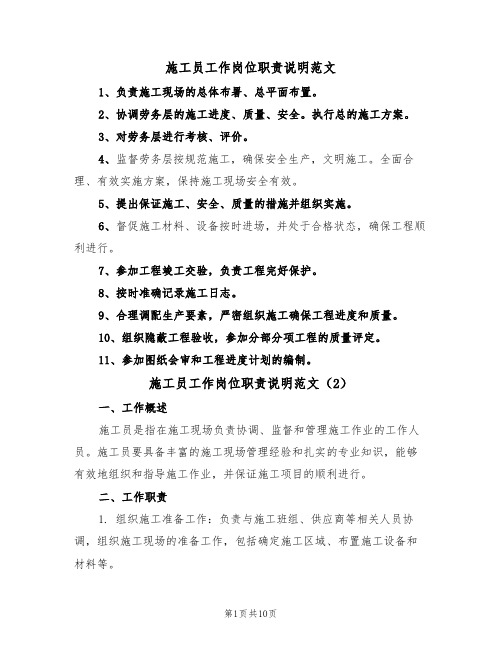 施工员工作岗位职责说明范文

1、负责施工现场的总体布署、总平面布置。

2、协调劳务层的施工进度、质量、安全。执行总的施工方案。

3、对劳务层进行考核、评价。

4、监督劳务层按规范施工，确保安全生产，文明施工。全面合理、有效实施方案，保持施工现场安全有效。

5、提出保证施工、安全、质量的措施并组织实施。

6、督促施工材料、设备按时进场，并处于合格状态，确保工程顺利进行。

7、参加工程竣工交验，负责工程完好保护。

8、按时准确记录施工日志。

9、合理调配生产要素，严密组织施工确保工程进度和质量。

10、组织隐蔽工程验收，参加分部分项工程的质量评定。

11、参加图纸会审和工程进度计划的编制。

施工员工作岗位职责说明范文（2）

一、工作概述

施工员是指在施工现场负责协调、监督和管理施工作业的工作人员。施工员要具备丰富的施工现场管理经验和扎实的专业知识，能够有效地组织和指导施工作业，并保证施工项目的顺利进行。

二、工作职责

1. 组织施工准备工作：负责与施工班组、供应商等相关人员协调，组织施工现场的准备工作，包括确定施工区域、布置施工设备和材料等。

第1页共10页